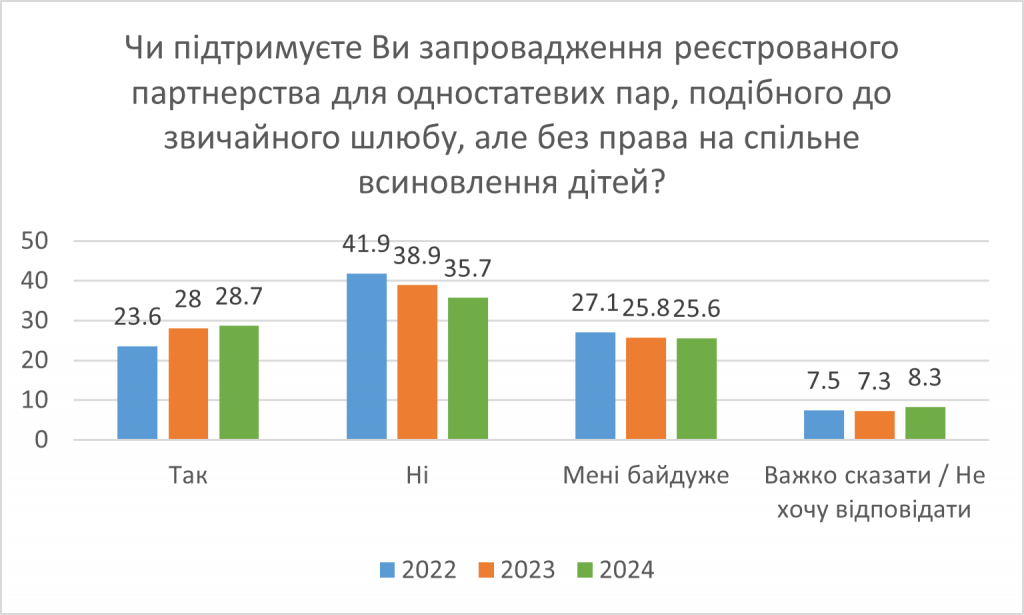 Чи підтримуєте Ви запровадження реєстрованого партнерства для одностатевих пар, подібного до звичайного шлюбу, але без права на спільне всиновлення дітей?

50
40
30
20
10
0

23.6 28 28.7
41.9 38.9 35.7
27.1 25.8 25.6
7.5 7.3 8.3

Так
Ні
Мені байдуже
Важко сказати / Не хочу відповідати

2022 2023 2024